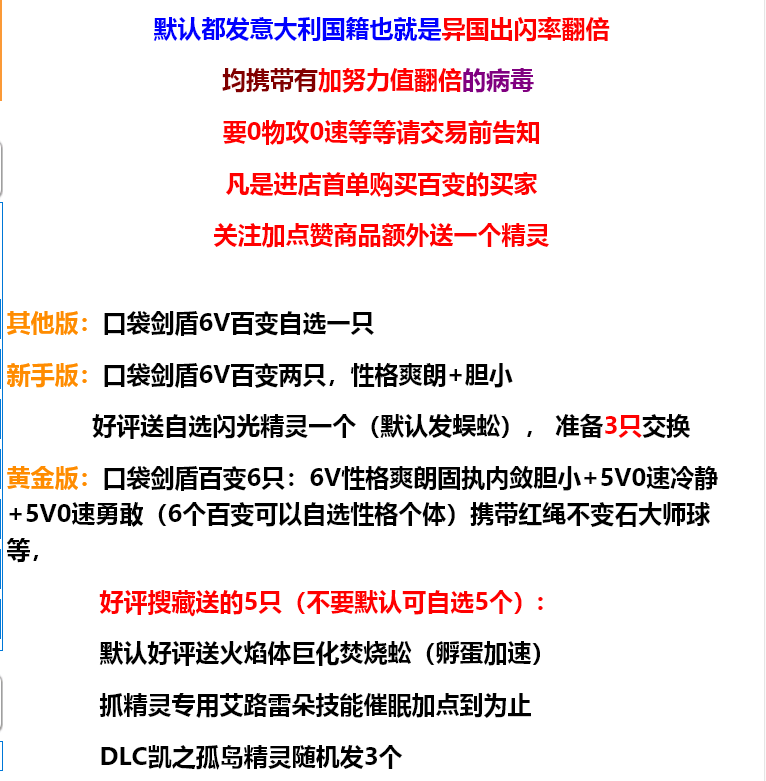 默认都发意大利国籍也就是异国出闪率翻倍

均携带有加努力值翻倍的病毒

要0物攻0速等等请交易前告知

凡是进店首单购买百变的买家

关注加点赞商品额外送一个精灵

其他版：口袋剑盾6V百变自选一只

新手版：口袋剑盾6V百变两只，性格爽朗+胆小

好评送自选闪光精灵一个（默认发蜈蚣）， 准备3只交换

黄金版：口袋剑盾百变6只：6V性格爽朗固执内敛胆小+5V0速冷静+5V0速勇敢（6个百变可以自选性格个体）携带红绳不变石大师球等，

好评搜藏送的5只（不要默认可自选5个）：

默认好评送火焰体巨化焚烧蚣（孵蛋加速）

抓精灵专用艾路雷朵技能催眠加点到为止

DLC凯之孤岛精灵随机发3个